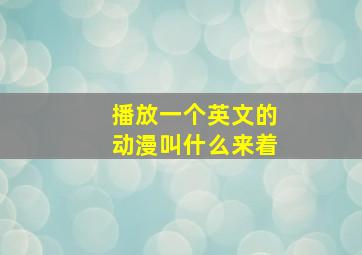 播放一个英文的动漫叫什么来着